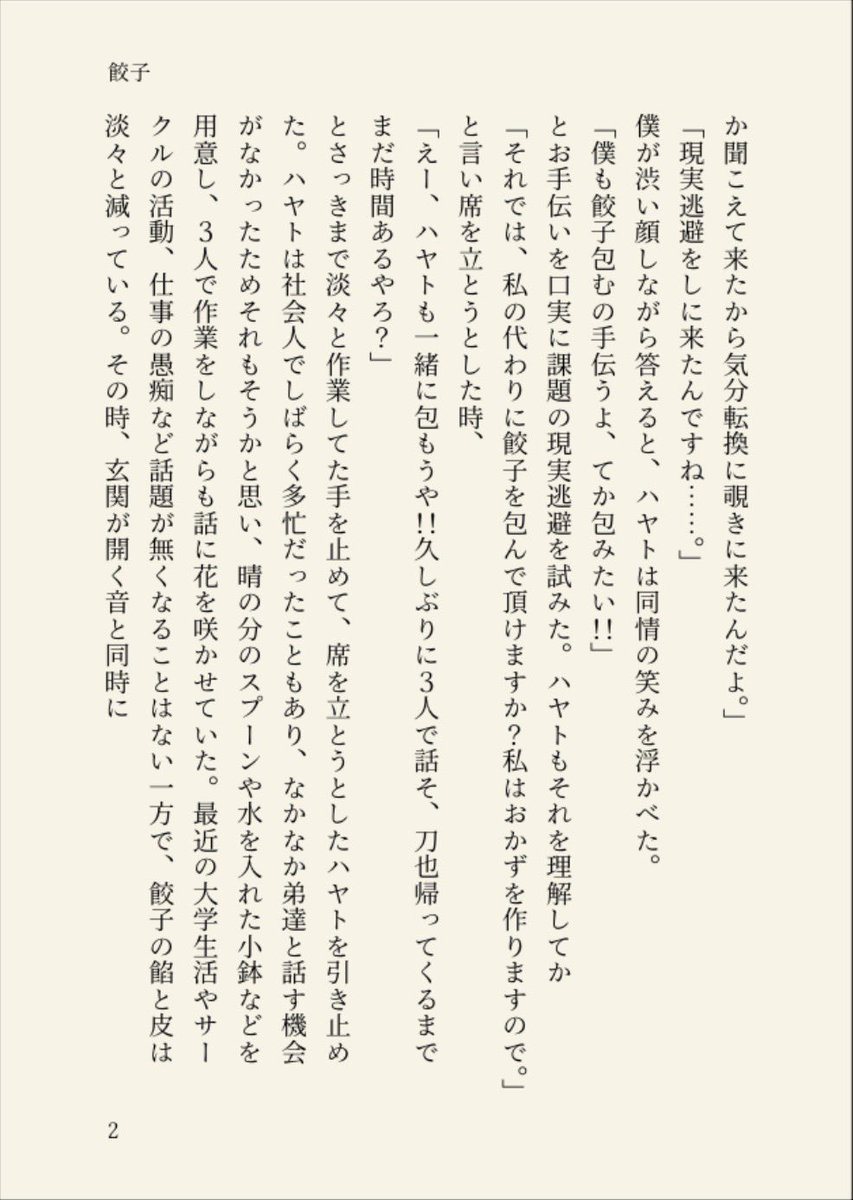 餃子

か聞こえて来たから気分転換に覗きに来たんだよ。」

「現実逃避をしに来たんですね……。」

僕が渋い顔しながら答えると、ハヤトは同情の笑みを浮かべた。

「僕も餃子包むの手伝うよ、てか包みたい!!」

とお手伝いを口実に課題の現実逃避を試みた。ハヤトもそれを理解してか

「それでは、私の代わりに餃子を包んで頂けますか?私はおかずを作りますので。」

と言い席を立とうとした時、

「えー、ハヤトも一緒に包もうや!!久しぶりに3人で話そ、刀也帰ってくるまでまだ時間あるやろ?」

とさっきまで淡々と作業してた手を止めて、席を立とうとしたハヤトを引き止めた。ハヤトは社会人でしばらく多忙だったこともあり、なかなか弟達と話す機会がなかったためそれもそうかと思い、晴の分のスプーンや水を入れた小鉢などを用意し、3人で作業をしながらも話に花を咲かせていた。最近の大学生活やサークルの活動、仕事の愚痴など話題が無くなることはない一方で、餃子の餡と皮は淡々と減っている。その時、玄関が開く音と同時に

2